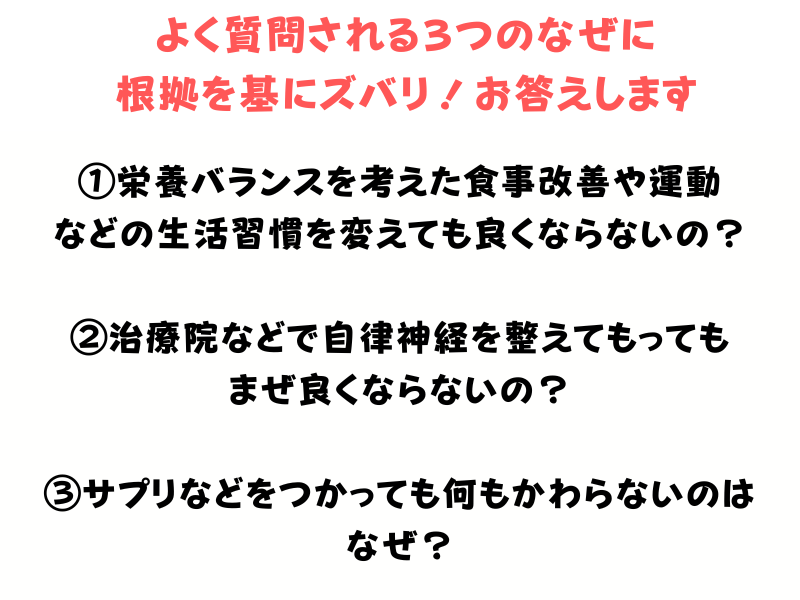 よく質問される3つのなぜに
根拠を基にズバリ！お答えします

①栄養バランスを考えた食事改善や運動などの生活習慣を変えても良くならないの？

②治療院などで自律神経を整えてもってもまぜ良くならないの？

③サプリなどをつかっても何もかわらないのはなぜ？